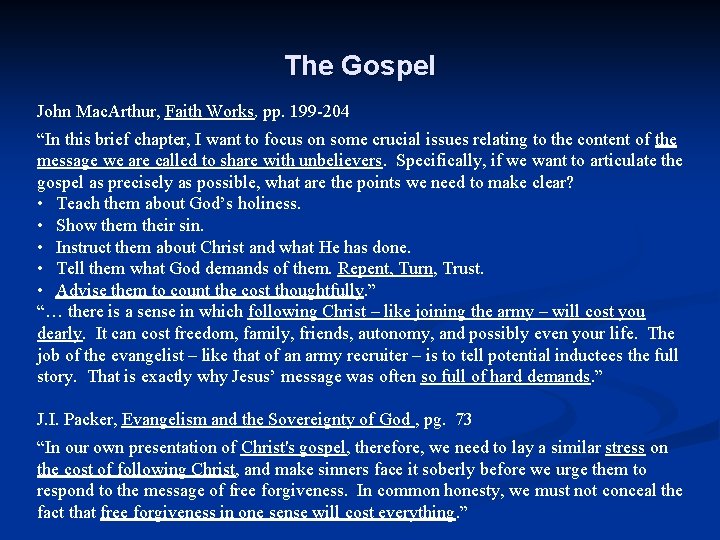 The Gospel

John MacArthur, Faith Works, pp. 199-204

“In this brief chapter, I want to focus on some crucial issues relating to the content of the message we are called to share with unbelievers. Specifically, if we want to articulate the gospel as precisely as possible, what are the points we need to make clear?
• Teach them about God’s holiness.
• Show them their sin.
• Instruct them about Christ and what He has done.
• Tell them what God demands of them. Repent, Turn, Trust.
• Advise them to count the cost thoughtfully.”
“… there is a sense in which following Christ – like joining the army – will cost you dearly. It can cost freedom, family, friends, autonomy, and possibly even your life. The job of the evangelist – like that of an army recruiter – is to tell potential inductees the full story. That is exactly why Jesus’ message was often so full of hard demands.”

J.I. Packer, Evangelism and the Sovereignty of God , pg. 73

“In our own presentation of Christ's gospel, therefore, we need to lay a similar stress on the cost of following Christ, and make sinners face it soberly before we urge them to respond to the message of free forgiveness. In common honesty, we must not conceal the fact that free forgiveness in one sense will cost everything.”